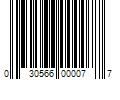 0 30566 00007 7